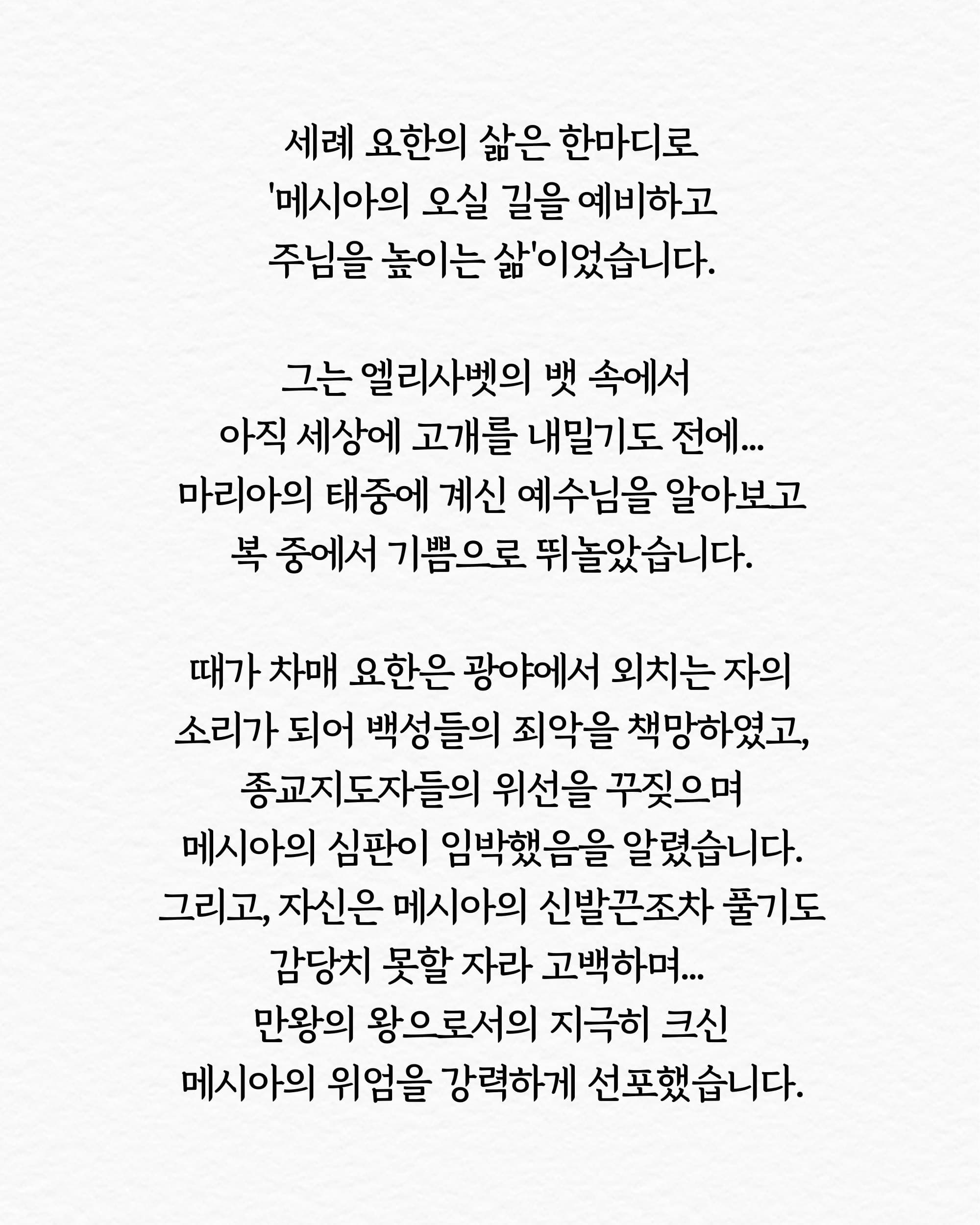 세례 요한의 삶은 한마디로
'메시아의 오실 길을 예비하고
주님을 높이는 삶'이었습니다.

그는 엘리사벳의 뱃 속에서
아직 세상에 고개를 내밀기도 전에...
마리아의 태중에 계신 예수님을 알아보고
복 중에서 기쁨으로 뛰놀았습니다.

때가 차매 요한은 광야에서 외치는 자의
소리가 되어 백성들의 죄악을 책망하였고,
종교지도자들의 위선을 꾸짖으며
메시아의 심판이 임박했음을 알렸습니다.
그리고, 자신은 메시아의 신발끈조차 풀기도
감당치 못할 자라 고백하며...
만왕의 왕으로서의 지극히 크신
메시아의 위엄을 강력하게 선포했습니다.